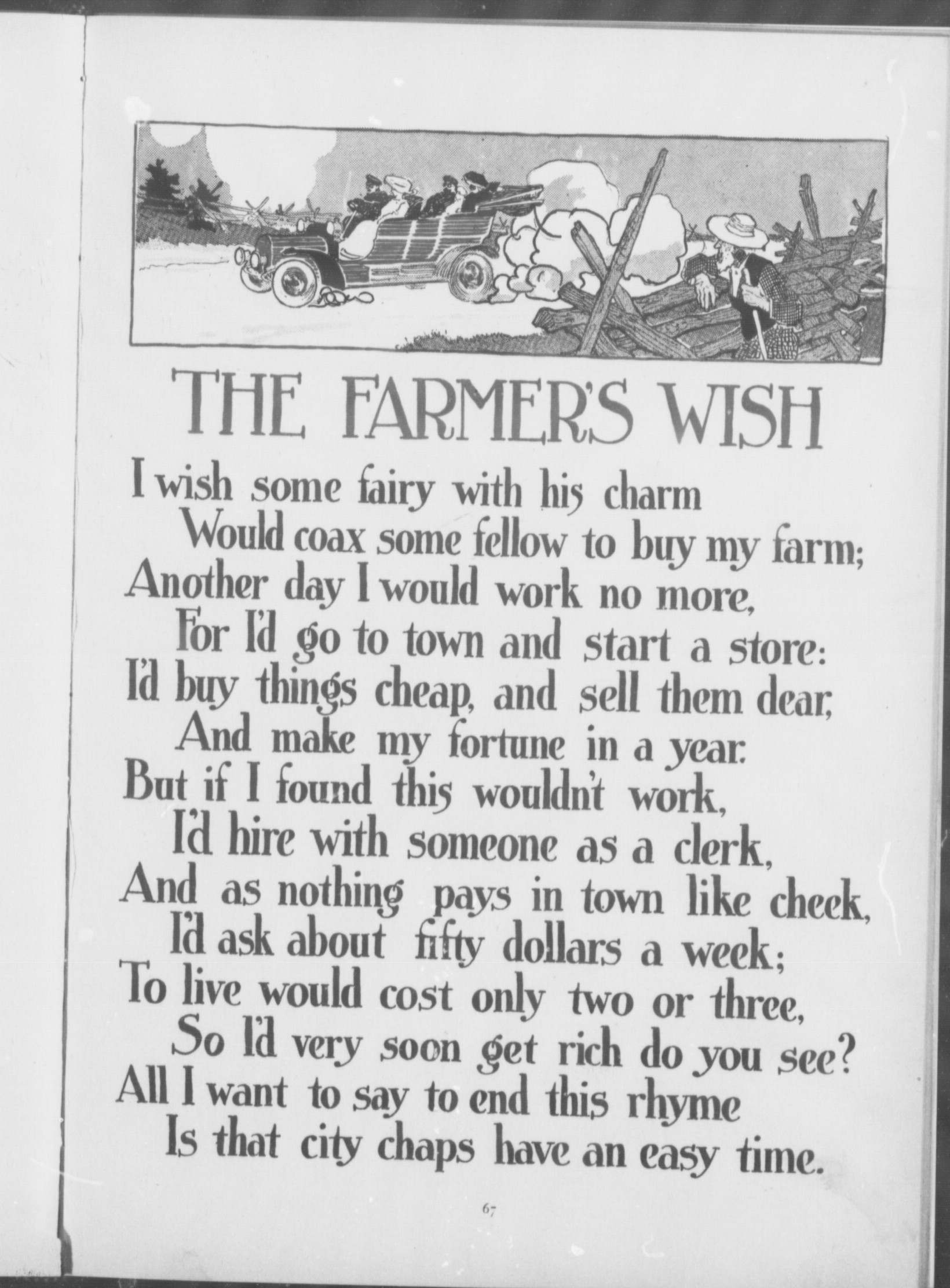 THE FARMER'S WISH

I wish some fairy with his charm
Would coax some fellow to buy my farm;
Another day I would work no more,
For I'd go to town and start a store:
I'd buy things cheap, and sell them dear,
And make my fortune in a year.
But if I found this wouldn't work,
I'd hire with someone as a clerk,
And as nothing pays in town like cheek,
I'd ask about fifty dollars a week;
To live would cost only two or three,
So I'd very soon get rich do you see?
All I want to say to end this rhyme
Is that city chaps have an easy time.

67